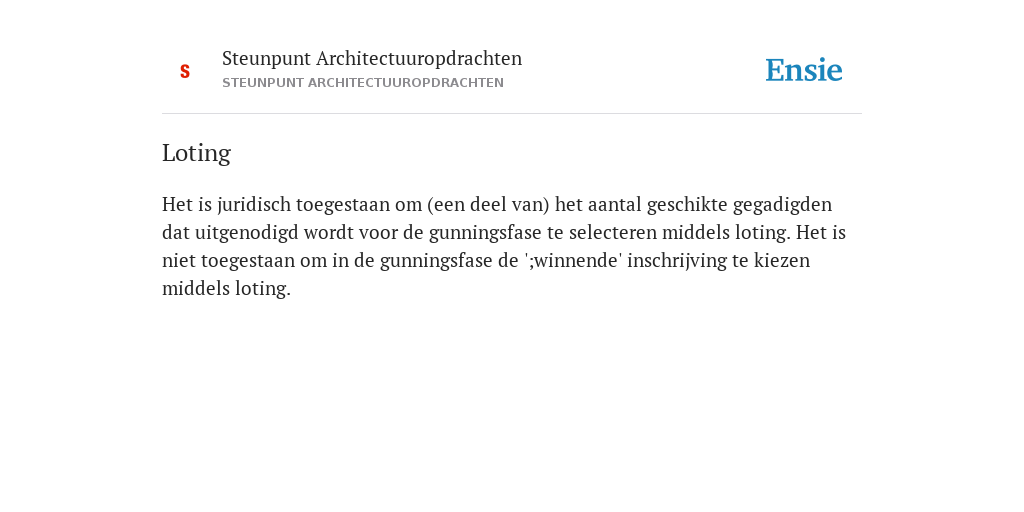 S

Steunpunt Architectuuropdrachten
STEUNPUNT ARCHITECTUUROPDRACHTEN

Ensie

Loting

Het is juridisch toegestaan om (een deel van) het aantal geschikte gegadigden dat uitgenodigd wordt voor de gunningsfase te selecteren middels loting. Het is niet toegestaan om in de gunningsfase de ';winnende' inschrijving te kiezen middels loting.